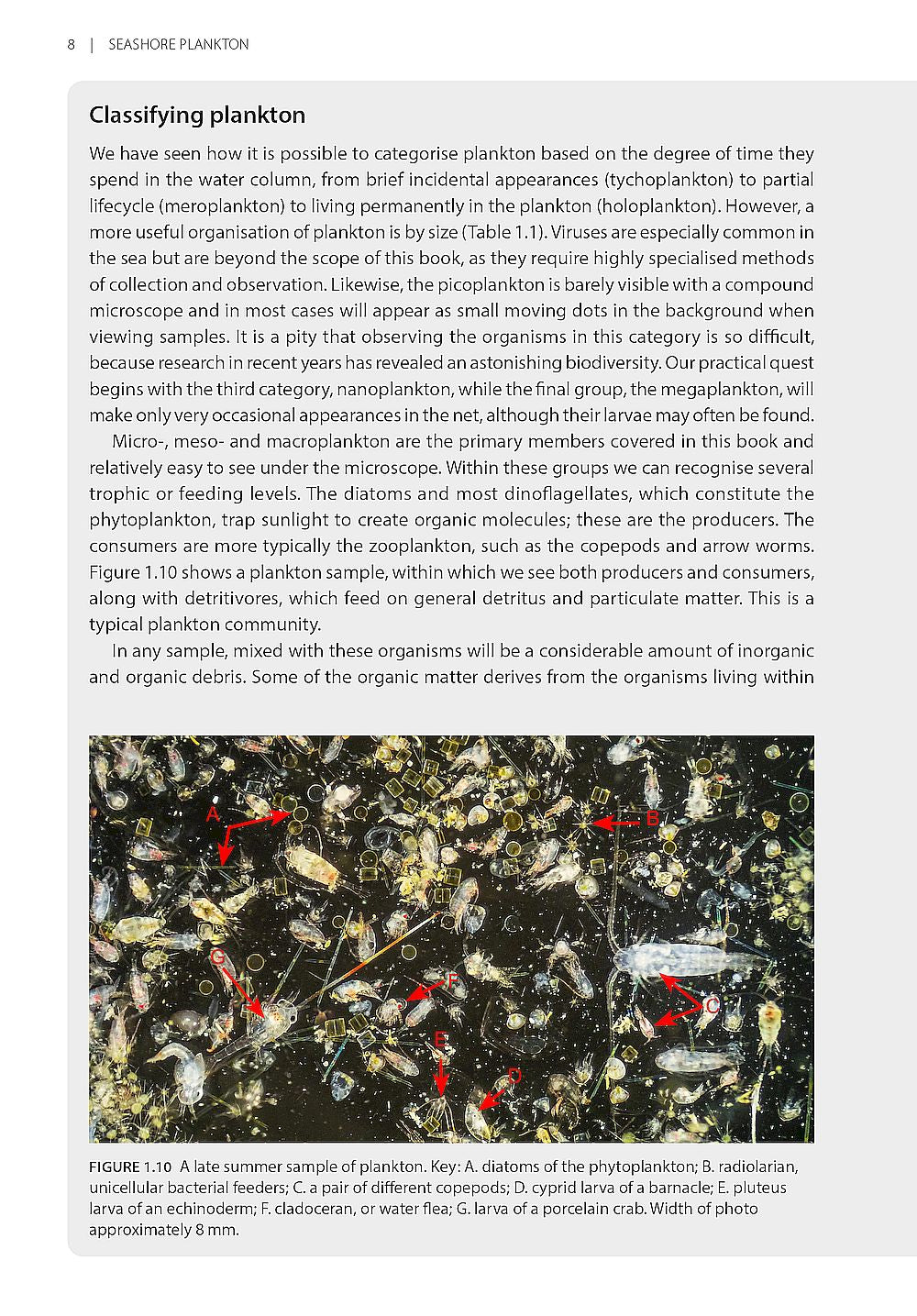 8 | SEASHORE PLANKTON

Classifying plankton

We have seen how it is possible to categorise plankton based on the degree of time they spend in the water column, from brief incidental appearances (tychoplankton) to partial lifecycle (meroplankton) to living permanently in the plankton (holoplankton). However, a more useful organisation of plankton is by size (Table 1.1). Viruses are especially common in the sea but are beyond the scope of this book, as they require highly specialised methods of collection and observation. Likewise, the picoplankton is barely visible with a compound microscope and in most cases will appear as small moving dots in the background when viewing samples. It is a pity that observing the organisms in this category is so difficult, because research in recent years has revealed an astonishing biodiversity. Our practical quest begins with the third category, nanoplankton, while the final group, the megaplankton, will make only very occasional appearances in the net, although their larvae may often be found.

Micro-, meso- and macroplankton are the primary members covered in this book and relatively easy to see under the microscope. Within these groups we can recognise several trophic or feeding levels. The diatoms and most dinoflagellates, which constitute the phytoplankton, trap sunlight to create organic molecules; these are the producers. The consumers are more typically the zooplankton, such as the copepods and arrow worms. Figure 1.10 shows a plankton sample, within which we see both producers and consumers, along with detritivores, which feed on general detritus and particulate matter. This is a typical plankton community.

In any sample, mixed with these organisms will be a considerable amount of inorganic and organic debris. Some of the organic matter derives from the organisms living within

A
B
G
F
C
E
D

FIGURE 1.10 A late summer sample of plankton. Key: A. diatoms of the phytoplankton; B. radiolarian, unicellular bacterial feeders; C. a pair of different copepods; D. cyprid larva of a barnacle; E. pluteus larva of an echinoderm; F. cladoceran, or water flea; G. larva of a porcelain crab. Width of photo approximately 8 mm.